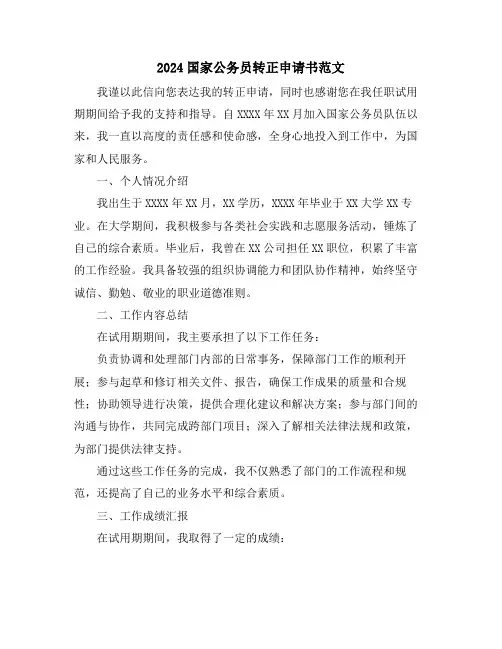 2024国家公务员转正申请书范文

我谨以此信向您表达我的转正申请，同时也感谢您在我任职试用期期间给予我的支持和指导。自XXXX年XX月加入国家公务员队伍以来，我一直以高度的责任感和使命感，全身心地投入到工作中，为国家和人民服务。

一、个人情况介绍

我出生于XXXX年XX月，XX学历，XXXX年毕业于XX大学XX专业。在大学期间，我积极参与各类社会实践和志愿服务活动，锤炼了自己的综合素质。毕业后，我曾在XX公司担任XX职位，积累了丰富的工作经验。我具备较强的组织协调能力和团队协作精神，始终坚守诚信、勤勉、敬业的职业道德准则。

二、工作内容总结

在试用期期间，我主要承担了以下工作任务：

负责协调和处理部门内部的日常事务，保障部门工作的顺利开展；参与起草和修订相关文件、报告，确保工作成果的质量和合规性；协助领导进行决策，提供合理化建议和解决方案；参与部门间的沟通与协作，共同完成跨部门项目；深入了解相关法律法规和政策，为部门提供法律支持。

通过这些工作任务的完成，我不仅熟悉了部门的工作流程和规范，还提高了自己的业务水平和综合素质。

三、工作成绩汇报

在试用期期间，我取得了一定的成绩：